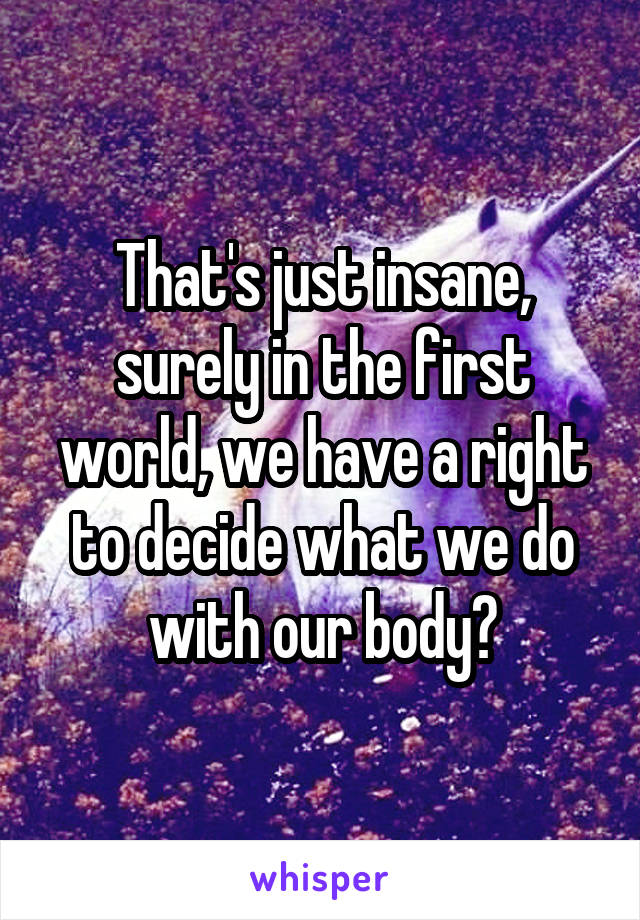 That's just insane, surely in the first world, we have a right to decide what we do with our body?

whisper